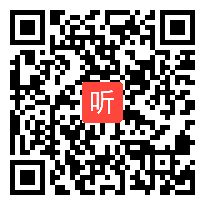 听